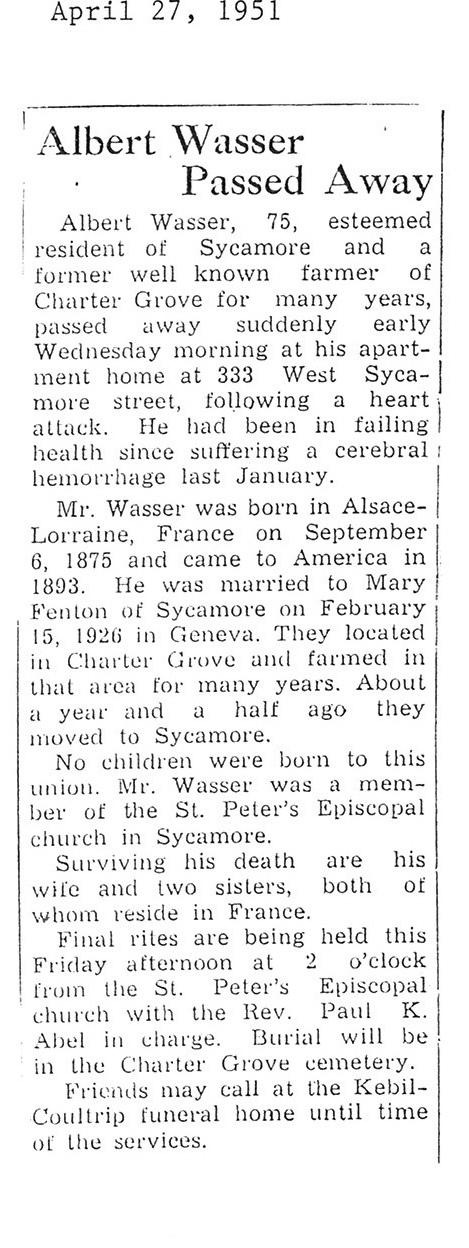 April 27, 1951

Albert Wasser Passed Away

Albert Wasser, 75, esteemed resident of Sycamore and a former well known farmer of Charter Grove for many years, passed away suddenly early Wednesday morning at his apartment home at 333 West Sycamore street, following a heart attack. He had been in failing health since suffering a cerebral hemorrhage last January.

Mr. Wasser was born in Alsace-Lorraine, France on September 6, 1875 and came to America in 1893. He was married to Mary Fenton of Sycamore on February 15, 1926 in Geneva. They located in Charter Grove and farmed in that area for many years. About a year and a half ago they moved to Sycamore.

No children were born to this union. Mr. Wasser was a member of the St. Peter's Episcopal church in Sycamore.

Surviving his death are his wife and two sisters, both of whom reside in France.

Final rites are being held this Friday afternoon at 2 o'clock from the St. Peter's Episcopal church with the Rev. Paul K. Abel in charge. Burial will be in the Charter Grove cemetery.

Friends may call at the Kebil-Coultrip funeral home until time of the services.